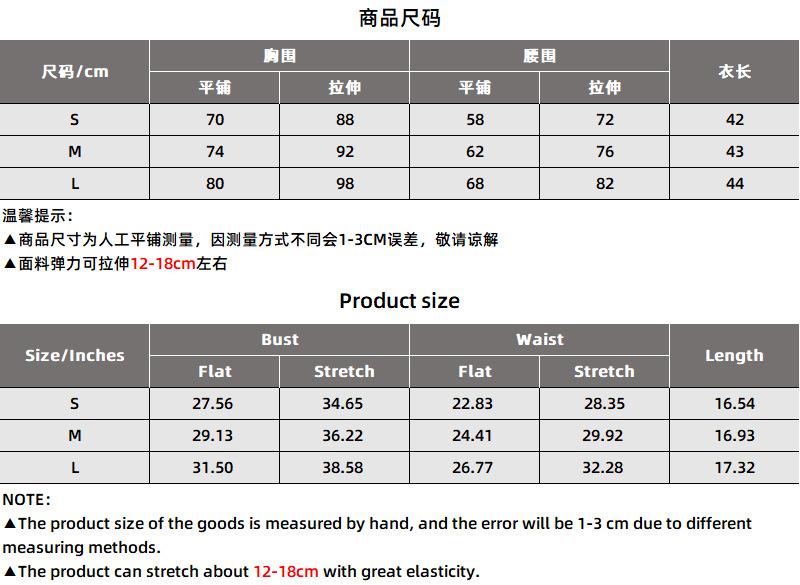 商品尺码

| 尺码/cm | 胸围 平铺 | 胸围 拉伸 | 腰围 平铺 | 腰围 拉伸 | 衣长 |
|---|---|---|---|---|---|
| S | 70 | 88 | 58 | 72 | 42 |
| M | 74 | 92 | 62 | 76 | 43 |
| L | 80 | 98 | 68 | 82 | 44 |

温馨提示：
▲商品尺寸为人工平铺测量，因测量方式不同会1-3CM误差，敬请谅解
▲面料弹力可拉伸12-18cm左右

Product size

| Size/Inches | Bust Flat | Bust Stretch | Waist Flat | Waist Stretch | Length |
|---|---|---|---|---|---|
| S | 27.56 | 34.65 | 22.83 | 28.35 | 16.54 |
| M | 29.13 | 36.22 | 24.41 | 29.92 | 16.93 |
| L | 31.50 | 38.58 | 26.77 | 32.28 | 17.32 |

NOTE：
▲The product size of the goods is measured by hand, and the error will be 1-3 cm due to different measuring methods.
▲The product can stretch about 12-18cm with great elasticity.